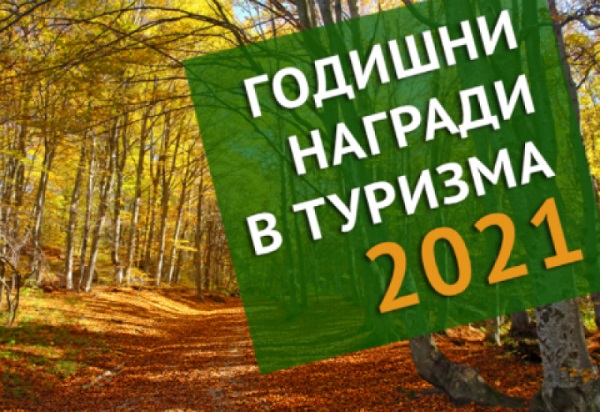 ГОДИШНИ НАГРАДИ В ТУРИЗМА 2021